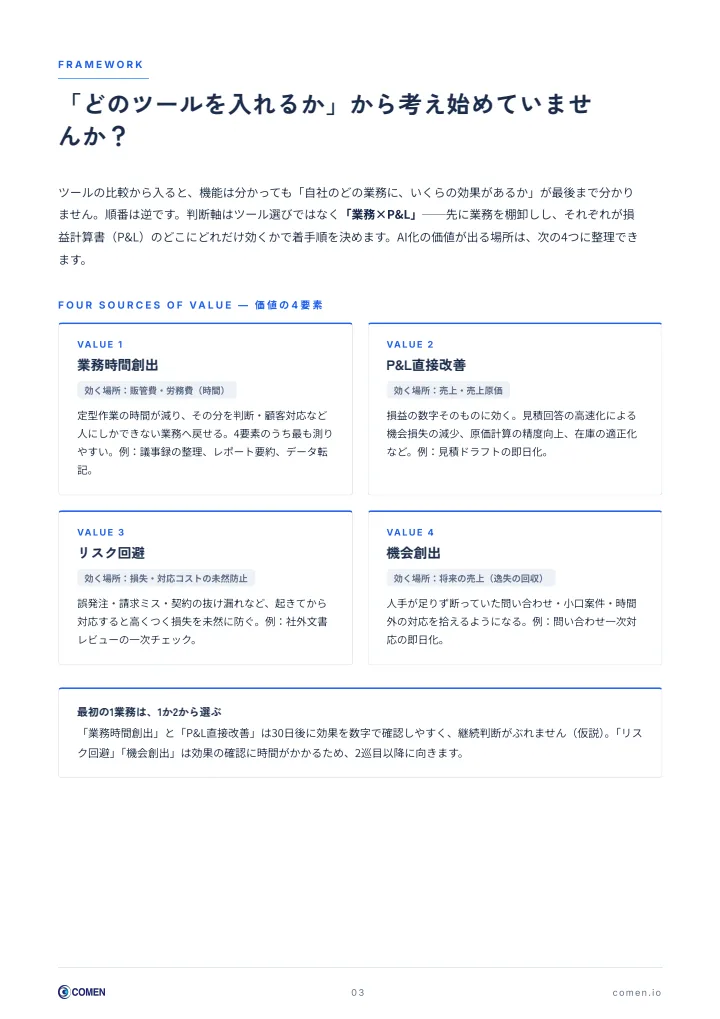 FRAMEWORK

「どのツールを入れるか」から考え始めていませんか？

ツールの比較から入ると、機能は分かっても「自社のどの業務に、いくらの効果があるか」が最後まで分かりません。順番は逆です。判断軸はツール選びではなく「業務×P&L」——先に業務を棚卸しし、それぞれが損益計算書（P&L）のどこにどれだけ効くかで着手順を決めます。AI化の価値が出る場所は、次の4つに整理できます。

FOUR SOURCES OF VALUE — 価値の4要素

VALUE 1
業務時間創出
効く場所：販管費・労務費（時間）
定型作業の時間が減り、その分を判断・顧客対応など人にしかできない業務へ戻せる。4要素のうち最も測りやすい。例：議事録の整理、レポート要約、データ転記。

VALUE 2
P&L直接改善
効く場所：売上・売上原価
損益の数字そのものに効く。見積回答の高速化による機会損失の減少、原価計算の精度向上、在庫の適正化など。例：見積ドラフトの即日化。

VALUE 3
リスク回避
効く場所：損失・対応コストの未然防止
誤発注・請求ミス・契約の抜け漏れなど、起きてから対応すると高くつく損失を未然に防ぐ。例：社外文書レビューの一次チェック。

VALUE 4
機会創出
効く場所：将来の売上（逸失の回収）
人手が足りず断っていた問い合わせ・小口案件・時間外の対応を拾えるようになる。例：問い合わせ一次対応の即日化。

最初の1業務は、1か2から選ぶ
「業務時間創出」と「P&L直接改善」は30日後に効果を数字で確認しやすく、継続判断がぶれません（仮説）。「リスク回避」「機会創出」は効果の確認に時間がかかるため、2巡目以降に向きます。

COMEN
03
comen.io